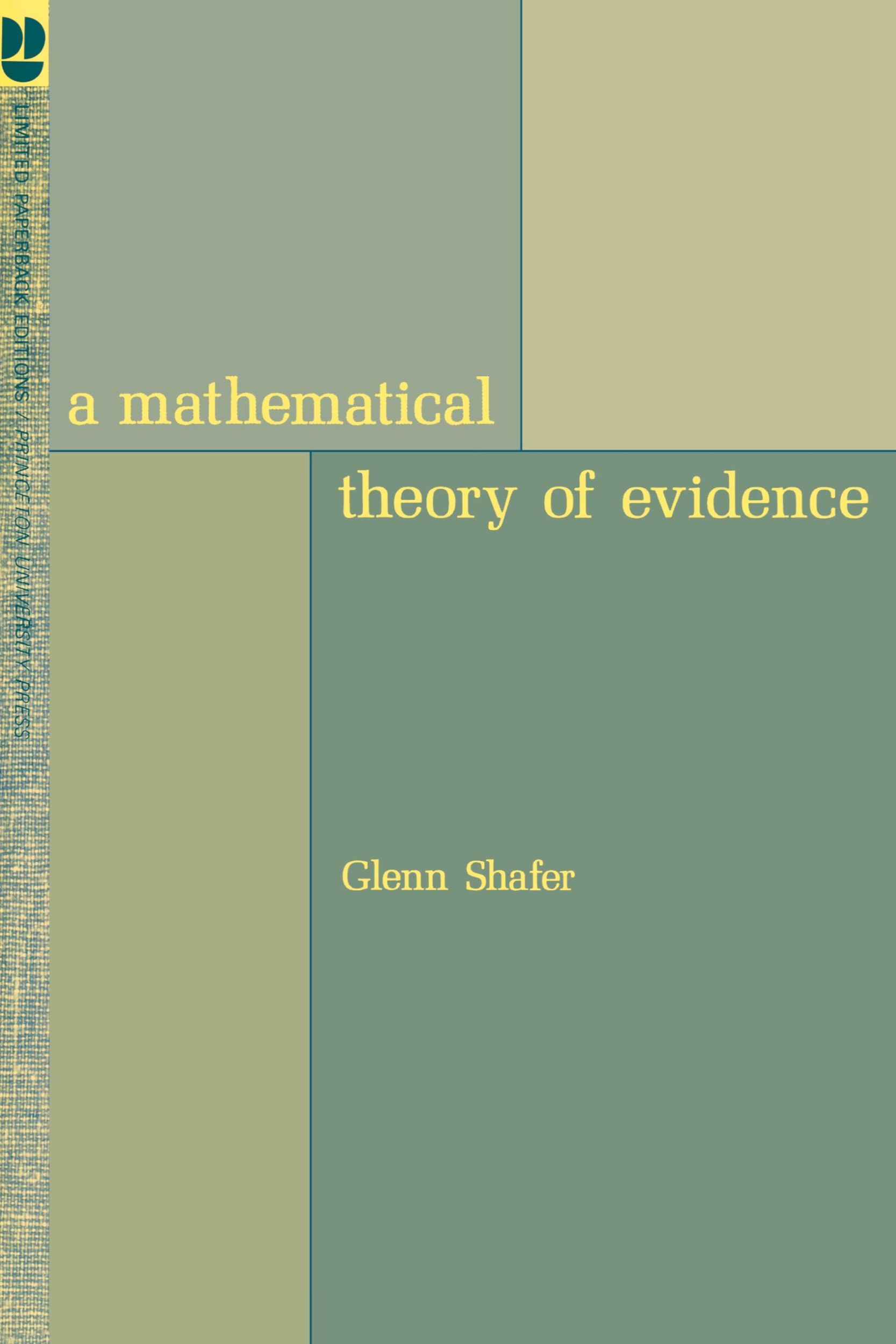 LIMITED PAPERBACK EDITIONS / PRINCETON UNIVERSITY PRESS

a mathematical

theory of evidence

Glenn Shafer